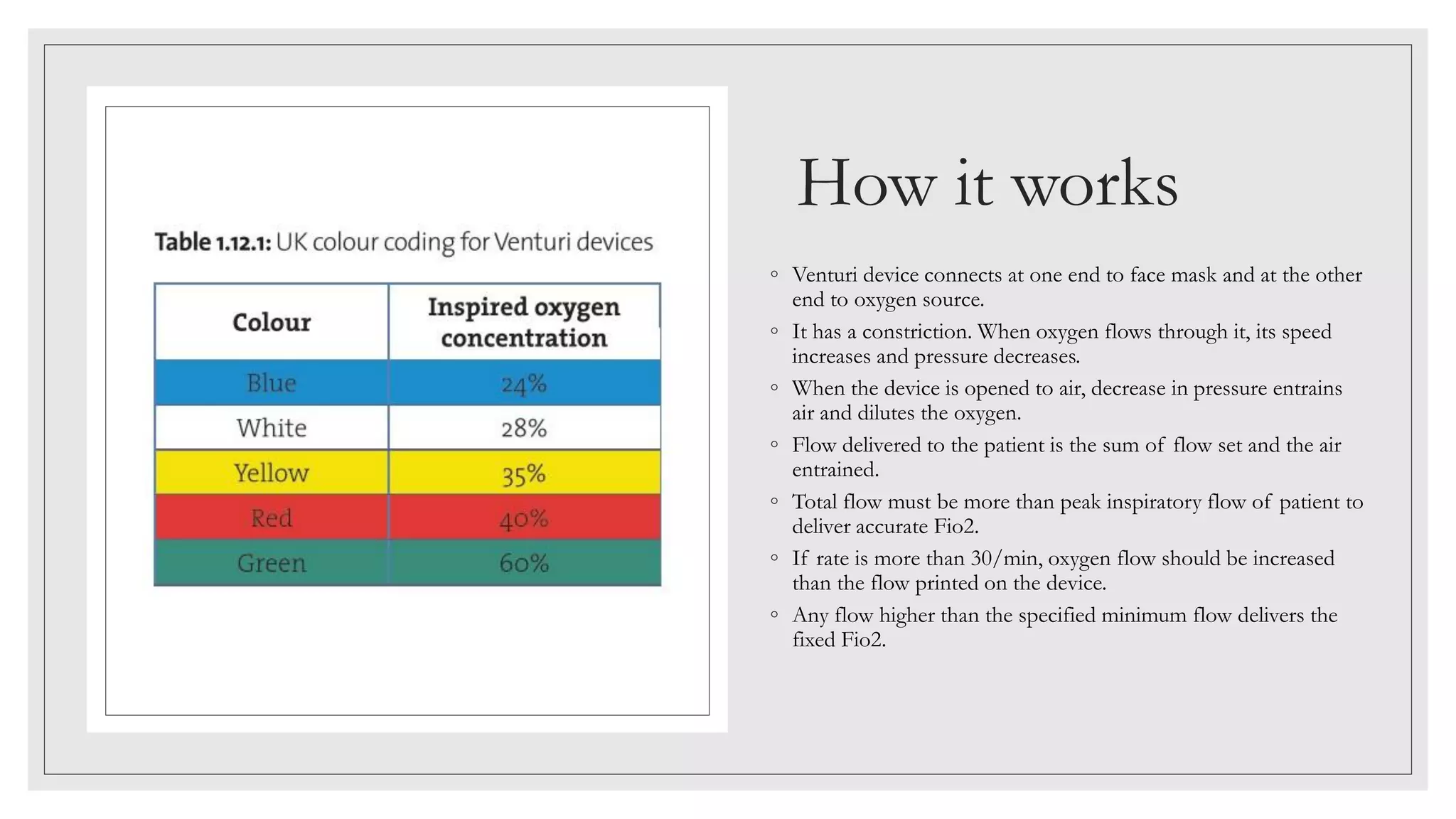 Table 1.12.1: UK colour coding for Venturi devices

| Colour | Inspired oxygen concentration |
|---|---|
| Blue | 24% |
| White | 28% |
| Yellow | 35% |
| Red | 40% |
| Green | 60% |

How it works

◦ Venturi device connects at one end to face mask and at the other end to oxygen source.

◦ It has a constriction. When oxygen flows through it, its speed increases and pressure decreases.

◦ When the device is opened to air, decrease in pressure entrains air and dilutes the oxygen.

◦ Flow delivered to the patient is the sum of flow set and the air entrained.

◦ Total flow must be more than peak inspiratory flow of patient to deliver accurate Fio2.

◦ If rate is more than 30/min, oxygen flow should be increased than the flow printed on the device.

◦ Any flow higher than the specified minimum flow delivers the fixed Fio2.